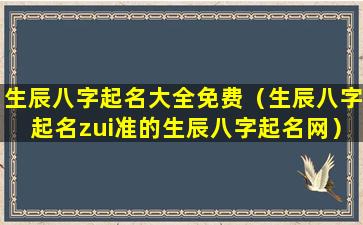 生辰八字起名大全免费（生辰八字起名zui准的生辰八字起名网）